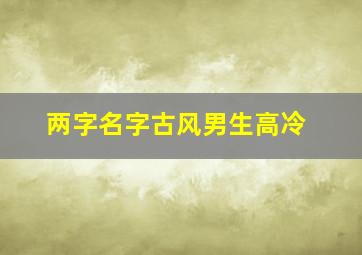 两字名字古风男生高冷